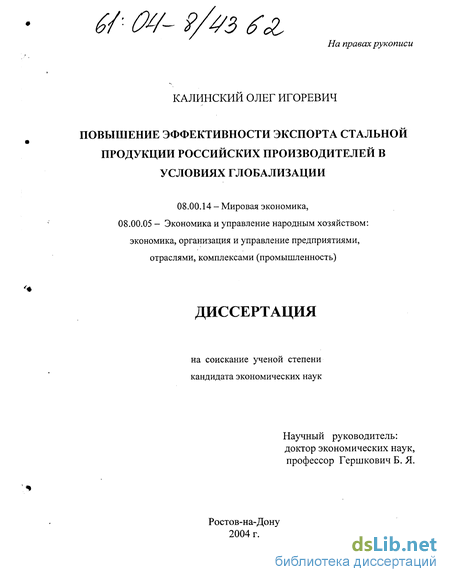 61:04-8/4362

На правах рукописи

КАЛИНСКИЙ ОЛЕГ ИГОРЕВИЧ

ПОВЫШЕНИЕ ЭФФЕКТИВНОСТИ ЭКСПОРТА СТАЛЬНОЙ ПРОДУКЦИИ РОССИЙСКИХ ПРОИЗВОДИТЕЛЕЙ В УСЛОВИЯХ ГЛОБАЛИЗАЦИИ

08.00.14 – Мировая экономика,
08.00.05 – Экономика и управление народным хозяйством: экономика, организация и управление предприятиями, отраслями, комплексами (промышленность)

ДИССЕРТАЦИЯ

на соискание ученой степени
кандидата экономических наук

Научный руководитель:
доктор экономических наук,
профессор Гершкович Б. Я.

Ростов-на-Дону
2004 г.

dsLib.net
библиотека диссертаций